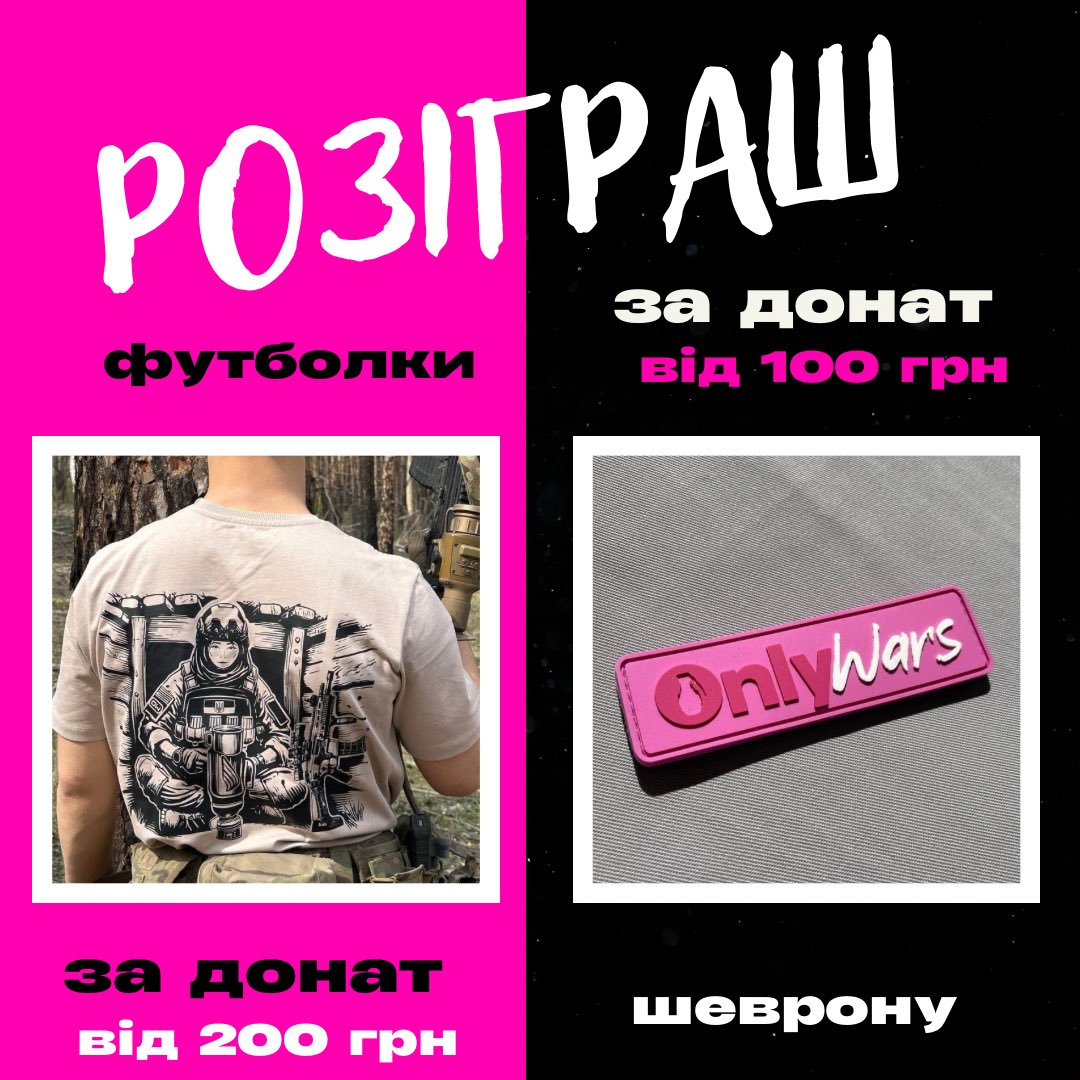 РОЗІГРАШ

футболки

за донат
від 100 грн

OnlyWars

за донат
від 200 грн

шеврону